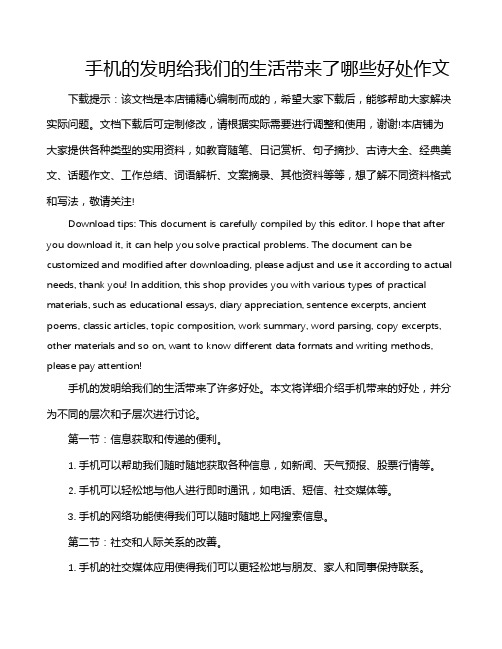 手机的发明给我们的生活带来了哪些好处作文

下载提示：该文档是本店铺精心编制而成的，希望大家下载后，能够帮助大家解决实际问题。文档下载后可定制修改，请根据实际需要进行调整和使用，谢谢!本店铺为大家提供各种类型的实用资料，如教育随笔、日记赏析、句子摘抄、古诗大全、经典美文、话题作文、工作总结、词语解析、文案摘录、其他资料等等，想了解不同资料格式和写法，敬请关注!

Download tips: This document is carefully compiled by this editor. I hope that after you download it, it can help you solve practical problems. The document can be customized and modified after downloading, please adjust and use it according to actual needs, thank you! In addition, this shop provides you with various types of practical materials, such as educational essays, diary appreciation, sentence excerpts, ancient poems, classic articles, topic composition, work summary, word parsing, copy excerpts, other materials and so on, want to know different data formats and writing methods, please pay attention!

手机的发明给我们的生活带来了许多好处。本文将详细介绍手机带来的好处，并分为不同的层次和子层次进行讨论。

第一节：信息获取和传递的便利。

1. 手机可以帮助我们随时随地获取各种信息，如新闻、天气预报、股票行情等。

2. 手机可以轻松地与他人进行即时通讯，如电话、短信、社交媒体等。

3. 手机的网络功能使得我们可以随时随地上网搜索信息。

第二节：社交和人际关系的改善。

1. 手机的社交媒体应用使得我们可以更轻松地与朋友、家人和同事保持联系。